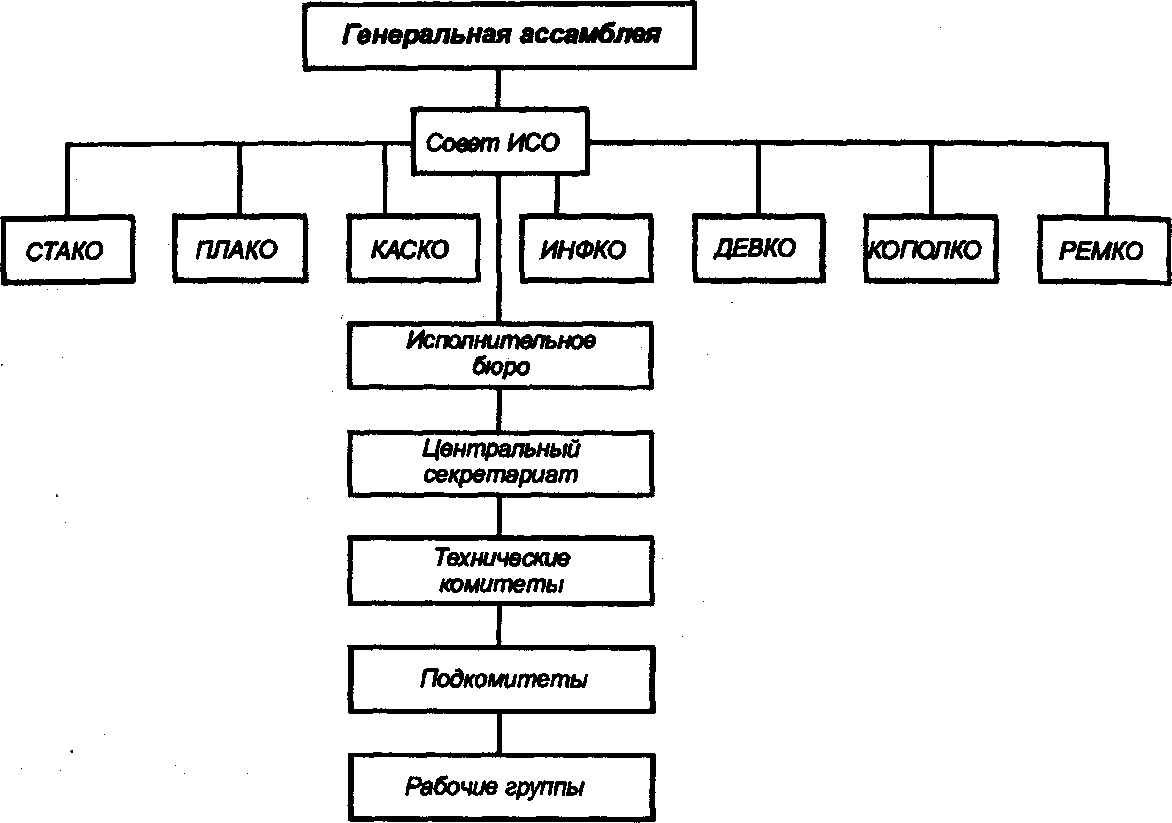 Генеральная ассамблея

Совет ИСО

СТАКО

ПЛАКО

КАСКО

ИНФКО

ДЕВКО

КОПОЛКО

РЕМКО

Исполнительное бюро

Центральный секретариат

Технические комитеты

Подкомитеты

Рабочие группы